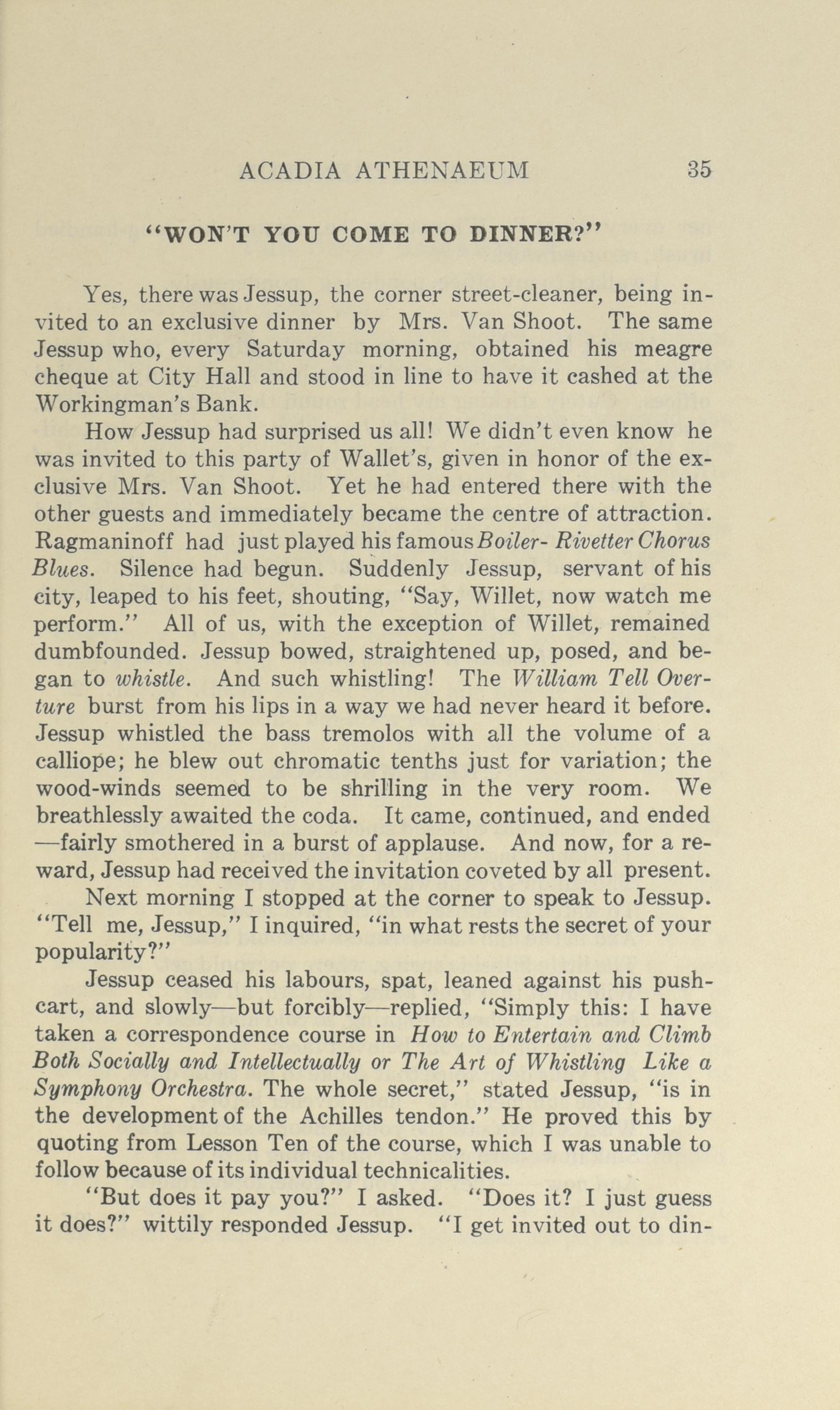 ACADIA ATHENAEUM 35

"WON'T YOU COME TO DINNER?"

Yes, there was Jessup, the corner street-cleaner, being invited to an exclusive dinner by Mrs. Van Shoot. The same Jessup who, every Saturday morning, obtained his meagre cheque at City Hall and stood in line to have it cashed at the Workingman's Bank.

How Jessup had surprised us all! We didn't even know he was invited to this party of Wallet's, given in honor of the exclusive Mrs. Van Shoot. Yet he had entered there with the other guests and immediately became the centre of attraction. Ragmaninoff had just played his famous Boiler- Rivetter Chorus Blues. Silence had begun. Suddenly Jessup, servant of his city, leaped to his feet, shouting, "Say, Willet, now watch me perform." All of us, with the exception of Willet, remained dumbfounded. Jessup bowed, straightened up, posed, and began to whistle. And such whistling! The William Tell Overture burst from his lips in a way we had never heard it before. Jessup whistled the bass tremolos with all the volume of a calliope; he blew out chromatic tenths just for variation; the wood-winds seemed to be shrilling in the very room. We breathlessly awaited the coda. It came, continued, and ended —fairly smothered in a burst of applause. And now, for a reward, Jessup had received the invitation coveted by all present.

Next morning I stopped at the corner to speak to Jessup. "Tell me, Jessup," I inquired, "in what rests the secret of your popularity?"

Jessup ceased his labours, spat, leaned against his pushcart, and slowly—but forcibly—replied, "Simply this: I have taken a correspondence course in How to Entertain and Climb Both Socially and Intellectually or The Art of Whistling Like a Symphony Orchestra. The whole secret," stated Jessup, "is in the development of the Achilles tendon." He proved this by quoting from Lesson Ten of the course, which I was unable to follow because of its individual technicalities.

"But does it pay you?" I asked. "Does it? I just guess it does?" wittily responded Jessup. "I get invited out to din-